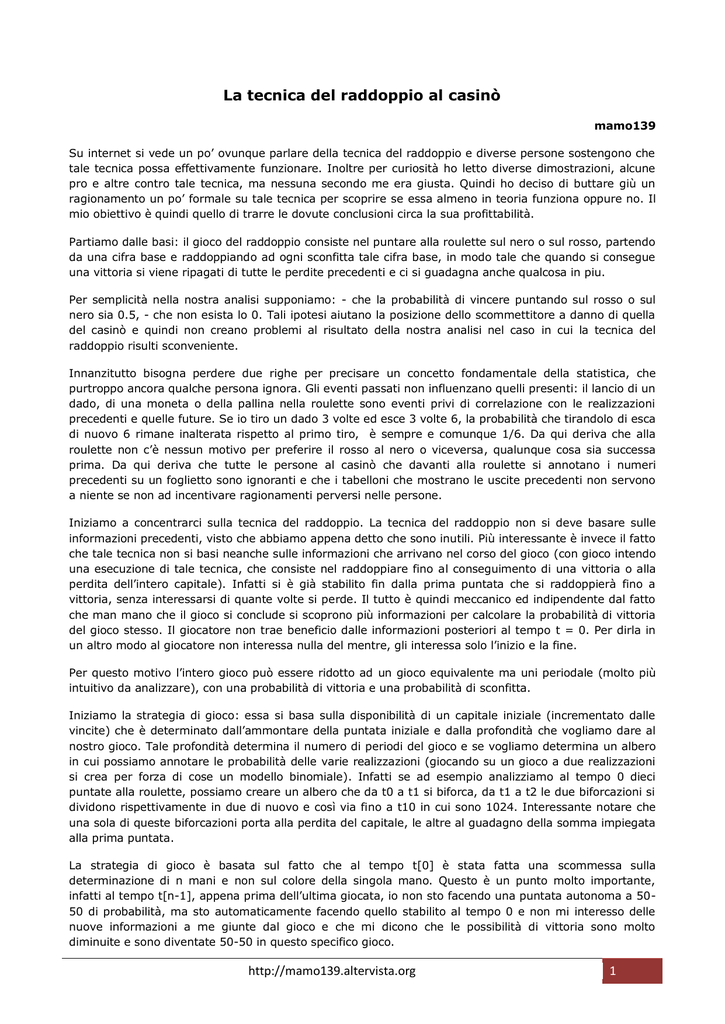 La tecnica del raddoppio al casinò

mamo139

Su internet si vede un po' ovunque parlare della tecnica del raddoppio e diverse persone sostengono che tale tecnica possa effettivamente funzionare. Inoltre per curiosità ho letto diverse dimostrazioni, alcune pro e altre contro tale tecnica, ma nessuna secondo me era giusta. Quindi ho deciso di buttare giù un ragionamento un po' formale su tale tecnica per scoprire se essa almeno in teoria funziona oppure no. Il mio obiettivo è quindi quello di trarre le dovute conclusioni circa la sua profittabilità.

Partiamo dalle basi: il gioco del raddoppio consiste nel puntare alla roulette sul nero o sul rosso, partendo da una cifra base e raddoppiando ad ogni sconfitta tale cifra base, in modo tale che quando si consegue una vittoria si viene ripagati di tutte le perdite precedenti e ci si guadagna anche qualcosa in piu.

Per semplicità nella nostra analisi supponiamo: - che la probabilità di vincere puntando sul rosso o sul nero sia 0.5, - che non esista lo 0. Tali ipotesi aiutano la posizione dello scommettitore a danno di quella del casinò e quindi non creano problemi al risultato della nostra analisi nel caso in cui la tecnica del raddoppio risulti sconveniente.

Innanzitutto bisogna perdere due righe per precisare un concetto fondamentale della statistica, che purtroppo ancora qualche persona ignora. Gli eventi passati non influenzano quelli presenti: il lancio di un dado, di una moneta o della pallina nella roulette sono eventi privi di correlazione con le realizzazioni precedenti e quelle future. Se io tiro un dado 3 volte ed esce 3 volte 6, la probabilità che tirandolo di esca di nuovo 6 rimane inalterata rispetto al primo tiro, è sempre e comunque 1/6. Da qui deriva che alla roulette non c'è nessun motivo per preferire il rosso al nero o viceversa, qualunque cosa sia successa prima. Da qui deriva che tutte le persone al casinò che davanti alla roulette si annotano i numeri precedenti su un foglietto sono ignoranti e che i tabelloni che mostrano le uscite precedenti non servono a niente se non ad incentivare ragionamenti perversi nelle persone.

Iniziamo a concentrarci sulla tecnica del raddoppio. La tecnica del raddoppio non si deve basare sulle informazioni precedenti, visto che abbiamo appena detto che sono inutili. Più interessante è invece il fatto che tale tecnica non si basi neanche sulle informazioni che arrivano nel corso del gioco (con gioco intendo una esecuzione di tale tecnica, che consiste nel raddoppiare fino al conseguimento di una vittoria o alla perdita dell'intero capitale). Infatti si è già stabilito fin dalla prima puntata che si raddoppierà fino a vittoria, senza interessarsi di quante volte si perde. Il tutto è quindi meccanico ed indipendente dal fatto che man mano che il gioco si conclude si scoprono più informazioni per calcolare la probabilità di vittoria del gioco stesso. Il giocatore non trae beneficio dalle informazioni posteriori al tempo t = 0. Per dirla in un altro modo al giocatore non interessa nulla del mentre, gli interessa solo l'inizio e la fine.

Per questo motivo l'intero gioco può essere ridotto ad un gioco equivalente ma uni periodale (molto più intuitivo da analizzare), con una probabilità di vittoria e una probabilità di sconfitta.

Iniziamo la strategia di gioco: essa si basa sulla disponibilità di un capitale iniziale (incrementato dalle vincite) che è determinato dall'ammontare della puntata iniziale e dalla profondità che vogliamo dare al nostro gioco. Tale profondità determina il numero di periodi del gioco e se vogliamo determina un albero in cui possiamo annotare le probabilità delle varie realizzazioni (giocando su un gioco a due realizzazioni si crea per forza di cose un modello binomiale). Infatti se ad esempio analizziamo al tempo 0 dieci puntate alla roulette, possiamo creare un albero che da t0 a t1 si biforca, da t1 a t2 le due biforcazioni si dividono rispettivamente in due di nuovo e così via fino a t10 in cui sono 1024. Interessante notare che una sola di queste biforcazioni porta alla perdita del capitale, le altre al guadagno della somma impiegata alla prima puntata.

La strategia di gioco è basata sul fatto che al tempo t[0] è stata fatta una scommessa sulla determinazione di n mani e non sul colore della singola mano. Questo è un punto molto importante, infatti al tempo t[n-1], appena prima dell'ultima giocata, io non sto facendo una puntata autonoma a 50-50 di probabilità, ma sto automaticamente facendo quello stabilito al tempo 0 e non mi interesso delle nuove informazioni a me giunte dal gioco e che mi dicono che le possibilità di vittoria sono molto diminuite e sono diventate 50-50 in questo specifico gioco.

http://mamo139.altervista.org

1